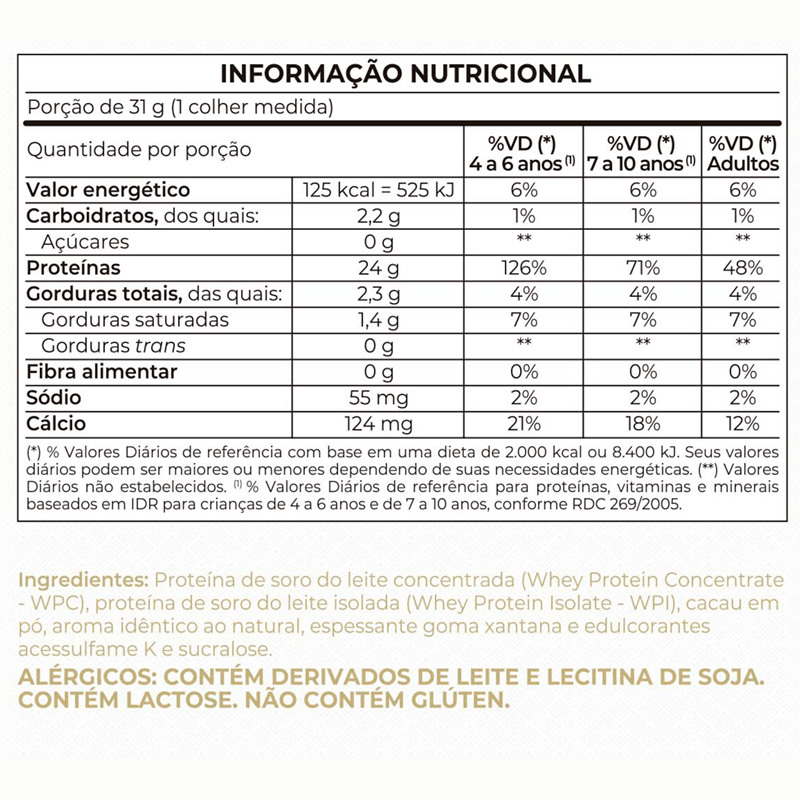 INFORMAÇÃO NUTRICIONAL

Porção de 31 g (1 colher medida)

| Quantidade por porção | | %VD (*) 4 a 6 anos $^{(1)}$ | %VD (*) 7 a 10 anos $^{(1)}$ | %VD (*) Adultos |
|---|---|---|---|---|
| Valor energético | 125 kcal = 525 kJ | 6% | 6% | 6% |
| Carboidratos, dos quais: | 2,2 g | 1% | 1% | 1% |
| Açúcares | 0 g | ** | ** | ** |
| Proteínas | 24 g | 126% | 71% | 48% |
| Gorduras totais, das quais: | 2,3 g | 4% | 4% | 4% |
| Gorduras saturadas | 1,4 g | 7% | 7% | 7% |
| Gorduras trans | 0 g | ** | ** | ** |
| Fibra alimentar | 0 g | 0% | 0% | 0% |
| Sódio | 55 mg | 2% | 2% | 2% |
| Cálcio | 124 mg | 21% | 18% | 12% |

(*) % Valores Diários de referência com base em uma dieta de 2.000 kcal ou 8.400 kJ. Seus valores diários podem ser maiores ou menores dependendo de suas necessidades energéticas. (**) Valores Diários não estabelecidos. $^{(1)}$ % Valores Diários de referência para proteínas, vitaminas e minerais baseados em IDR para crianças de 4 a 6 anos e de 7 a 10 anos, conforme RDC 269/2005.

Ingredientes: Proteína de soro do leite concentrada (Whey Protein Concentrate - WPC), proteína de soro do leite isolada (Whey Protein Isolate - WPI), cacau em pó, aroma idêntico ao natural, espessante goma xantana e edulcorantes acessulfame K e sucralose.

ALÉRGICOS: CONTÉM DERIVADOS DE LEITE E LECITINA DE SOJA. CONTÉM LACTOSE. NÃO CONTÉM GLÚTEN.